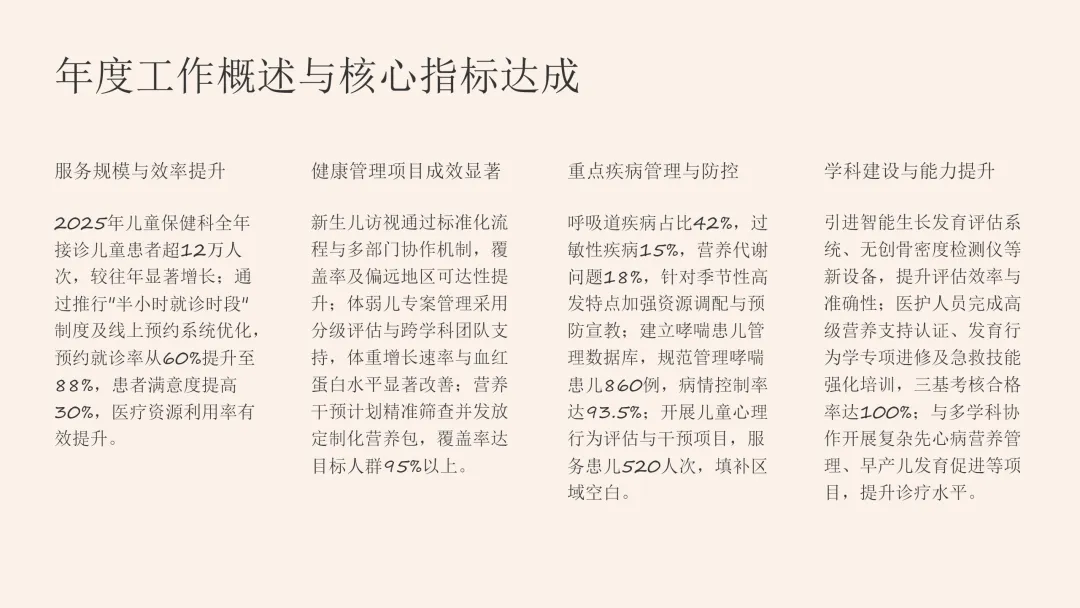 年度工作概述与核心指标达成

服务规模与效率提升

2025年儿童保健科全年接诊儿童患者超12万人次，较往年显著增长；通过推行"半小时就诊时段"制度及线上预约系统优化，预约就诊率从60%提升至88%，患者满意度提高30%，医疗资源利用率有效提升。

健康管理项目成效显著

新生儿访视通过标准化流程与多部门协作机制，覆盖率及偏远地区可达性提升；体弱儿专案管理采用分级评估与跨学科团队支持，体重增长速率与血红蛋白水平显著改善；营养干预计划精准筛查并发放定制化营养包，覆盖率达目标人群95%以上。

重点疾病管理与防控

呼吸道疾病占比42%，过敏性疾病15%，营养代谢问题18%，针对季节性高发特点加强资源调配与预防宣教；建立哮喘患儿管理数据库，规范管理哮喘患儿860例，病情控制率达93.5%；开展儿童心理行为评估与干预项目，服务患儿520人次，填补区域空白。

学科建设与能力提升

引进智能生长发育评估系统、无创骨密度检测仪等新设备，提升评估效率与准确性；医护人员完成高级营养支持认证、发育行为学专项进修及急救技能强化培训，三基考核合格率达100%；与多学科协作开展复杂先心病营养管理、早产儿发育促进等项目，提升诊疗水平。